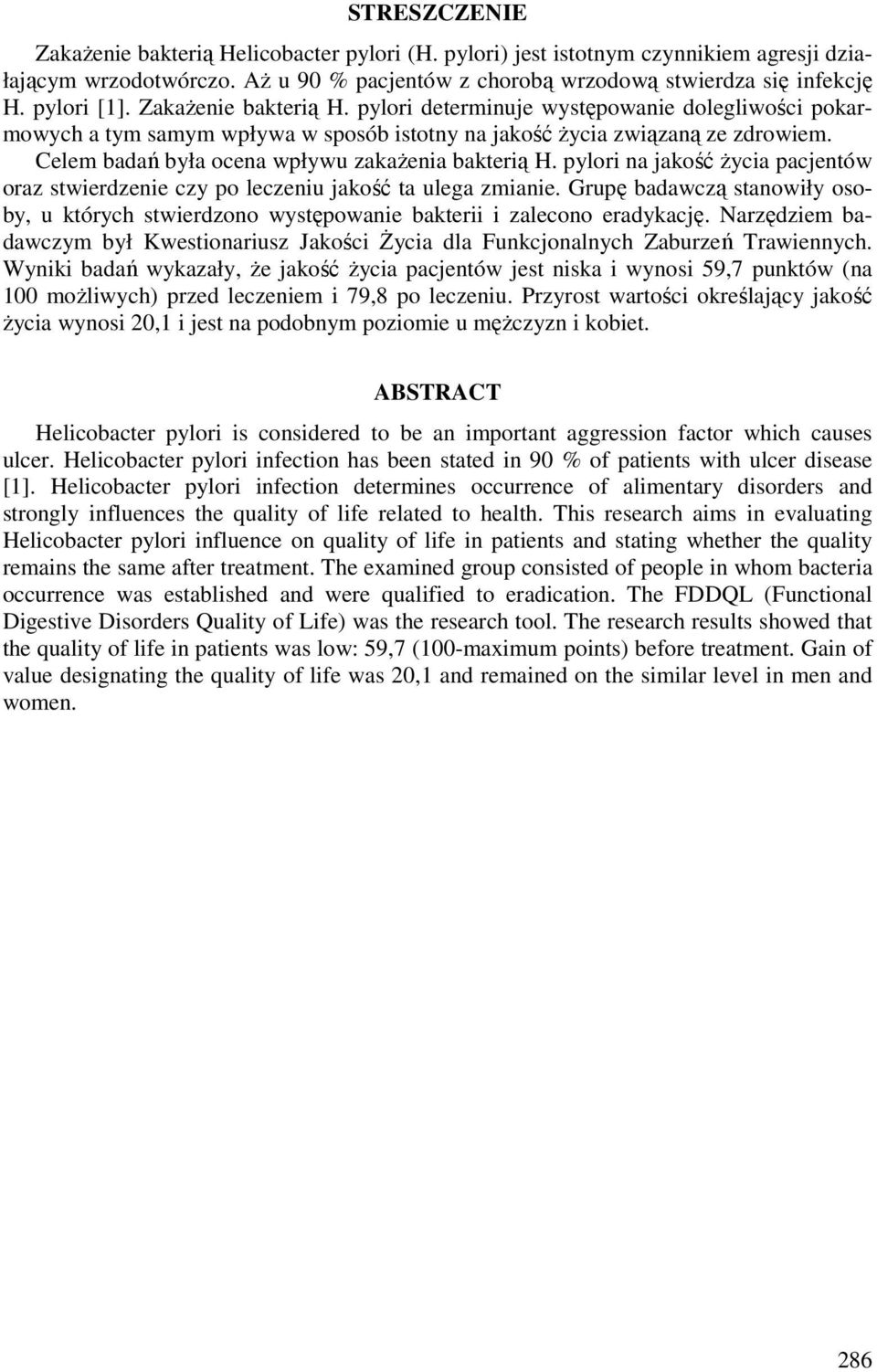 STRESZCZENIE

Zakażenie bakterią Helicobacter pylori (H. pylori) jest istotnym czynnikiem agresji działającym wrzodotwórczo. Aż u 90 % pacjentów z chorobą wrzodową stwierdza się infekcję H. pylori [1]. Zakażenie bakterią H. pylori determinuje występowanie dolegliwości pokarmowych a tym samym wpływa w sposób istotny na jakość życia związaną ze zdrowiem. Celem badań była ocena wpływu zakażenia bakterią H. pylori na jakość życia pacjentów oraz stwierdzenie czy po leczeniu jakość ta ulega zmianie. Grupę badawczą stanowiły osoby, u których stwierdzono występowanie bakterii i zalecono eradykację. Narzędziem badawczym był Kwestionariusz Jakości Życia dla Funkcjonalnych Zaburzeń Trawiennych. Wyniki badań wykazały, że jakość życia pacjentów jest niska i wynosi 59,7 punktów (na 100 możliwych) przed leczeniem i 79,8 po leczeniu. Przyrost wartości określający jakość życia wynosi 20,1 i jest na podobnym poziomie u mężczyzn i kobiet.

ABSTRACT

Helicobacter pylori is considered to be an important aggression factor which causes ulcer. Helicobacter pylori infection has been stated in 90 % of patients with ulcer disease [1]. Helicobacter pylori infection determines occurrence of alimentary disorders and strongly influences the quality of life related to health. This research aims in evaluating Helicobacter pylori influence on quality of life in patients and stating whether the quality remains the same after treatment. The examined group consisted of people in whom bacteria occurrence was established and were qualified to eradication. The FDDQL (Functional Digestive Disorders Quality of Life) was the research tool. The research results showed that the quality of life in patients was low: 59,7 (100-maximum points) before treatment. Gain of value designating the quality of life was 20,1 and remained on the similar level in men and women.

286